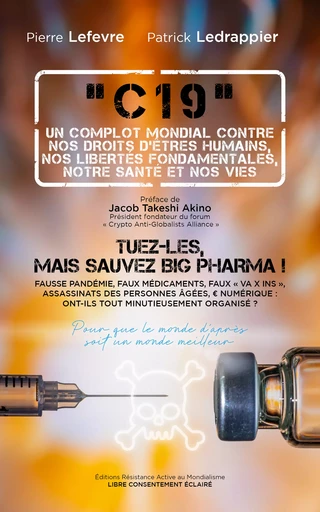 Pierre Lefevre Patrick Ledrappier

"C19"

UN COMPLOT MONDIAL CONTRE NOS DROITS D'ÊTRES HUMAINS, NOS LIBERTÉS FONDAMENTALES, NOTRE SANTÉ ET NOS VIES

Préface de
Jacob Takeshi Akino
Président fondateur du forum
« Crypto Anti-Globalists Alliance »

TUEZ-LES, MAIS SAUVEZ BIG PHARMA !

FAUSSE PANDÉMIE, FAUX MÉDICAMENTS, FAUX « VA X INS », ASSASSINATS DES PERSONNES ÂGÉES, € NUMÉRIQUE : ONT-ILS TOUT MINUTIEUSEMENT ORGANISÉ ?

Pour que le monde d'après soit un monde meilleur

Éditions Résistance Active au Mondialisme
LIBRE CONSENTEMENT ÉCLAIRÉ